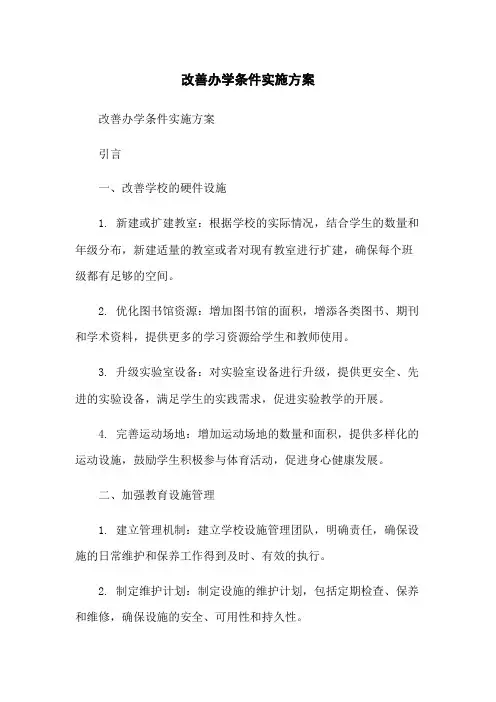 改善办学条件实施方案

改善办学条件实施方案

引言

一、改善学校的硬件设施

1. 新建或扩建教室：根据学校的实际情况，结合学生的数量和年级分布，新建适量的教室或者对现有教室进行扩建，确保每个班级都有足够的空间。

2. 优化图书馆资源：增加图书馆的面积，增添各类图书、期刊和学术资料，提供更多的学习资源给学生和教师使用。

3. 升级实验室设备：对实验室设备进行升级，提供更安全、先进的实验设备，满足学生的实践需求，促进实验教学的开展。

4. 完善运动场地：增加运动场地的数量和面积，提供多样化的运动设施，鼓励学生积极参与体育活动，促进身心健康发展。

二、加强教育设施管理

1. 建立管理机制：建立学校设施管理团队，明确责任，确保设施的日常维护和保养工作得到及时、有效的执行。

2. 制定维护计划：制定设施的维护计划，包括定期检查、保养和维修，确保设施的安全、可用性和持久性。